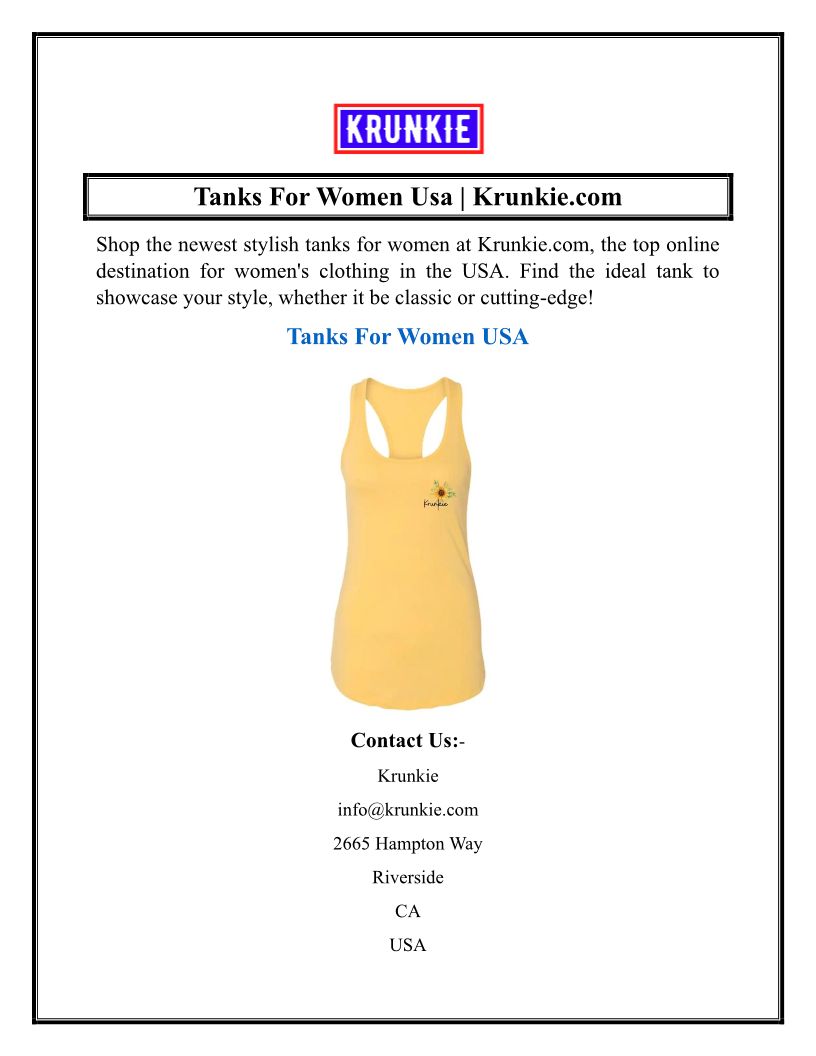 KRUNKIE

Tanks For Women Usa | Krunkie.com

Shop the newest stylish tanks for women at Krunkie.com, the top online destination for women's clothing in the USA. Find the ideal tank to showcase your style, whether it be classic or cutting-edge!

Tanks For Women USA

Krunkie

Contact Us:-

Krunkie

info@krunkie.com

2665 Hampton Way

Riverside

CA

USA